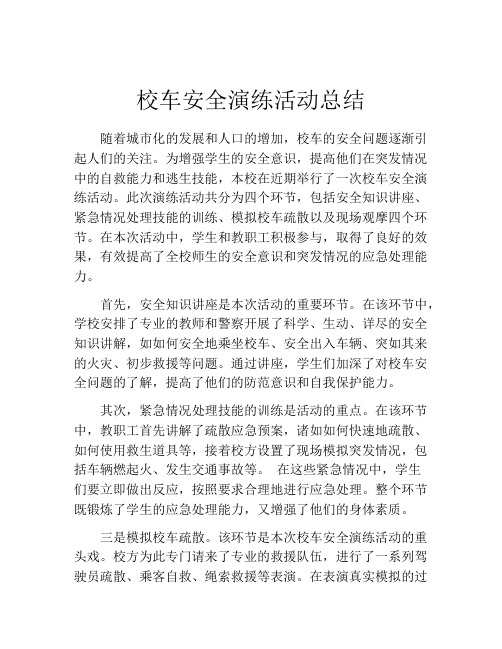 校车安全演练活动总结

随着城市化的发展和人口的增加，校车的安全问题逐渐引起人们的关注。为增强学生的安全意识，提高他们在突发情况中的自救能力和逃生技能，本校在近期举行了一次校车安全演练活动。此次演练活动共分为四个环节，包括安全知识讲座、紧急情况处理技能的训练、模拟校车疏散以及现场观摩四个环节。在本次活动中，学生和教职工积极参与，取得了良好的效果，有效提高了全校师生的安全意识和突发情况的应急处理能力。

首先，安全知识讲座是本次活动的重要环节。在该环节中，学校安排了专业的教师和警察开展了科学、生动、详尽的安全知识讲解，如如何安全地乘坐校车、安全出入车辆、突如其来的火灾、初步救援等问题。通过讲座，学生们加深了对校车安全问题的了解，提高了他们的防范意识和自我保护能力。

其次，紧急情况处理技能的训练是活动的重点。在该环节中，教职工首先讲解了疏散应急预案，诸如如何快速地疏散、如何使用救生道具等，接着校方设置了现场模拟突发情况，包括车辆燃起火、发生交通事故等。 在这些紧急情况中，学生们要立即做出反应，按照要求合理地进行应急处理。整个环节既锻炼了学生的应急处理能力，又增强了他们的身体素质。

三是模拟校车疏散。该环节是本次校车安全演练活动的重头戏。校方为此专门请来了专业的救援队伍，进行了一系列驾驶员疏散、乘客自救、绳索救援等表演。在表演真实模拟的过